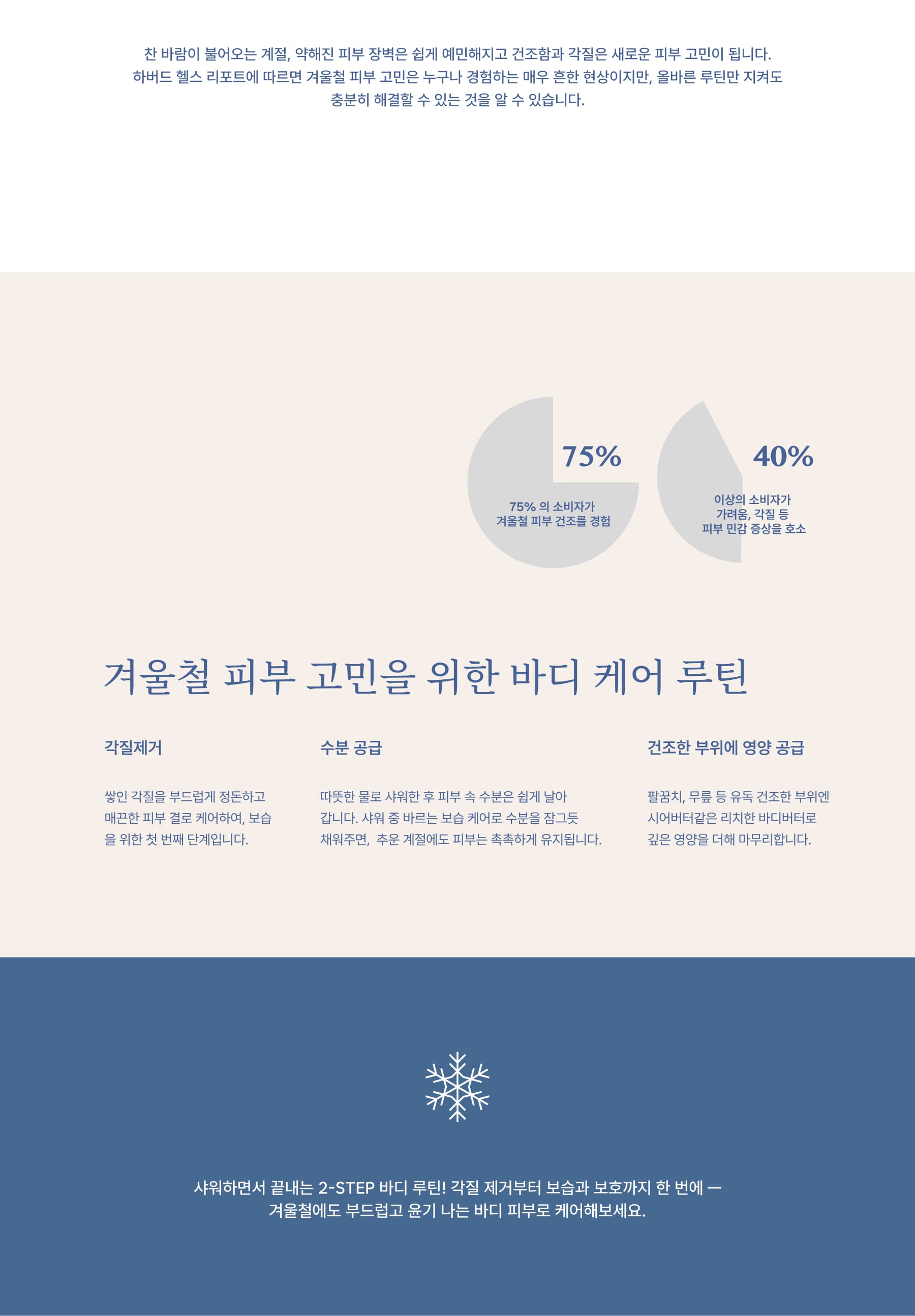 찬 바람이 불어오는 계절, 약해진 피부 장벽은 쉽게 예민해지고 건조함과 각질은 새로운 피부 고민이 됩니다. 하버드 헬스 리포트에 따르면 겨울철 피부 고민은 누구나 경험하는 매우 흔한 현상이지만, 올바른 루틴만 지켜도 충분히 해결할 수 있는 것을 알 수 있습니다.

75%

75% 의 소비자가
겨울철 피부 건조를 경험

40%

이상의 소비자가
가려움, 각질 등
피부 민감 증상을 호소

겨울철 피부 고민을 위한 바디 케어 루틴

각질제거

쌓인 각질을 부드럽게 정돈하고 매끈한 피부 결로 케어하여, 보습을 위한 첫 번째 단계입니다.

수분 공급

따뜻한 물로 샤워한 후 피부 속 수분은 쉽게 날아갑니다. 샤워 중 바르는 보습 케어로 수분을 잠그듯 채워주면, 추운 계절에도 피부는 촉촉하게 유지됩니다.

건조한 부위에 영양 공급

팔꿈치, 무릎 등 유독 건조한 부위엔 시어버터같은 리치한 바디버터로 깊은 영양을 더해 마무리합니다.

샤워하면서 끝내는 2-STEP 바디 루틴! 각질 제거부터 보습과 보호까지 한 번에 —
겨울철에도 부드럽고 윤기 나는 바디 피부로 케어해보세요.